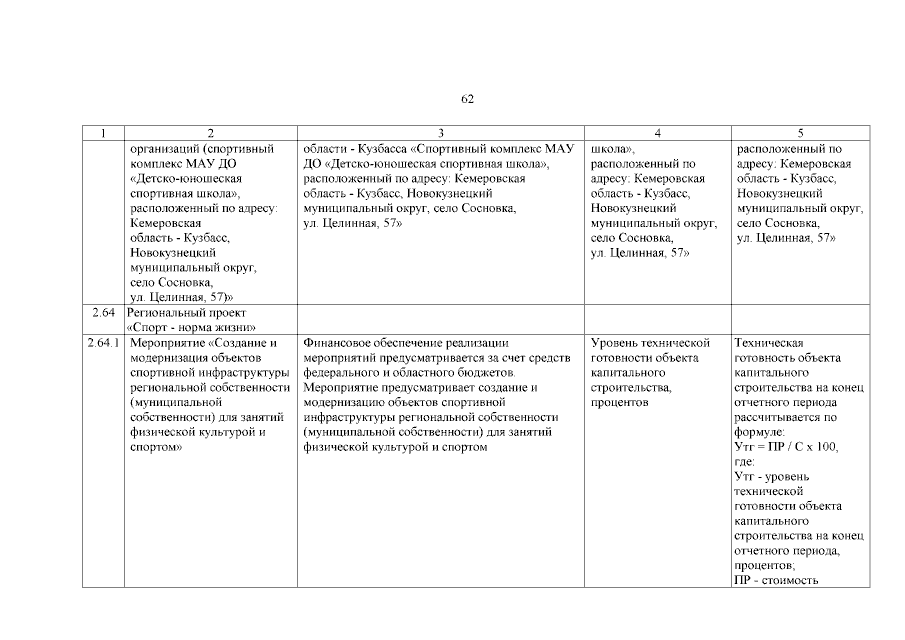 62

| 1 | 2 | 3 | 4 | 5 |
|---|---|---|---|---|
|  | организаций (спортивный комплекс МАУ ДО «Детско-юношеская спортивная школа», расположенный по адресу: Кемеровская область - Кузбасс, Новокузнецкий муниципальный округ, село Сосновка, ул. Целинная, 57)» | области - Кузбасса «Спортивный комплекс МАУ ДО «Детско-юношеская спортивная школа», расположенный по адресу: Кемеровская область - Кузбасс, Новокузнецкий муниципальный округ, село Сосновка, ул. Целинная, 57» | школа», расположенный по адресу: Кемеровская область - Кузбасс, Новокузнецкий муниципальный округ, село Сосновка, ул. Целинная, 57» | расположенный по адресу: Кемеровская область - Кузбасс, Новокузнецкий муниципальный округ, село Сосновка, ул. Целинная, 57» |
| 2.64 | Региональный проект «Спорт - норма жизни» |  |  |  |
| 2.64.1 | Мероприятие «Создание и модернизация объектов спортивной инфраструктуры региональной собственности (муниципальной собственности) для занятий физической культурой и спортом» | Финансовое обеспечение реализации мероприятий предусматривается за счет средств федерального и областного бюджетов. Мероприятие предусматривает создание и модернизацию объектов спортивной инфраструктуры региональной собственности (муниципальной собственности) для занятий физической культурой и спортом | Уровень технической готовности объекта капитального строительства, процентов | Техническая готовность объекта капитального строительства на конец отчетного периода рассчитывается по формуле: Утг = ПР / С х 100, где: Утг - уровень технической готовности объекта капитального строительства на конец отчетного периода, процентов; ПР - стоимость |